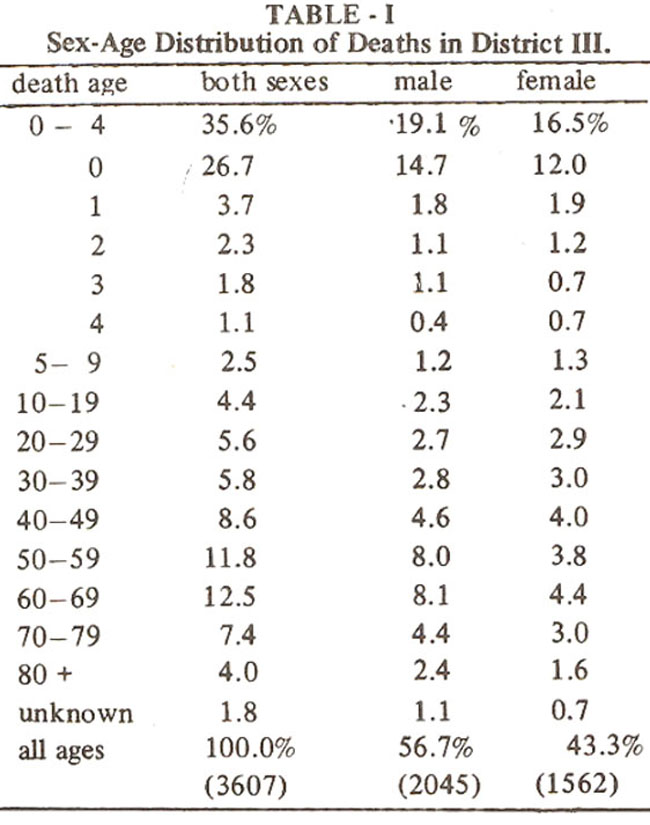 TABLE - I
Sex-Age Distribution of Deaths in District III.

| death age | both sexes | male | female |
|---|---|---|---|
| 0 – 4 | 35.6% | 19.1 % | 16.5% |
| 0 | 26.7 | 14.7 | 12.0 |
| 1 | 3.7 | 1.8 | 1.9 |
| 2 | 2.3 | 1.1 | 1.2 |
| 3 | 1.8 | 1.1 | 0.7 |
| 4 | 1.1 | 0.4 | 0.7 |
| 5– 9 | 2.5 | 1.2 | 1.3 |
| 10–19 | 4.4 | 2.3 | 2.1 |
| 20–29 | 5.6 | 2.7 | 2.9 |
| 30–39 | 5.8 | 2.8 | 3.0 |
| 40–49 | 8.6 | 4.6 | 4.0 |
| 50–59 | 11.8 | 8.0 | 3.8 |
| 60–69 | 12.5 | 8.1 | 4.4 |
| 70–79 | 7.4 | 4.4 | 3.0 |
| 80 + | 4.0 | 2.4 | 1.6 |
| unknown | 1.8 | 1.1 | 0.7 |
| all ages | 100.0% | 56.7% | 43.3% |
| | (3607) | (2045) | (1562) |